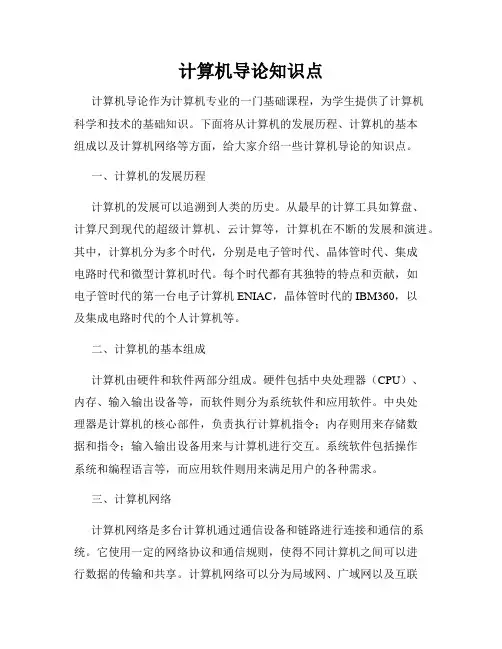 计算机导论知识点

计算机导论作为计算机专业的一门基础课程，为学生提供了计算机科学和技术的基础知识。下面将从计算机的发展历程、计算机的基本组成以及计算机网络等方面，给大家介绍一些计算机导论的知识点。

一、计算机的发展历程

计算机的发展可以追溯到人类的历史。从最早的计算工具如算盘、计算尺到现代的超级计算机、云计算等，计算机在不断的发展和演进。其中，计算机分为多个时代，分别是电子管时代、晶体管时代、集成电路时代和微型计算机时代。每个时代都有其独特的特点和贡献，如电子管时代的第一台电子计算机 ENIAC，晶体管时代的 IBM360，以及集成电路时代的个人计算机等。

二、计算机的基本组成

计算机由硬件和软件两部分组成。硬件包括中央处理器（CPU）、内存、输入输出设备等，而软件则分为系统软件和应用软件。中央处理器是计算机的核心部件，负责执行计算机指令；内存则用来存储数据和指令；输入输出设备用来与计算机进行交互。系统软件包括操作系统和编程语言等，而应用软件则用来满足用户的各种需求。

三、计算机网络

计算机网络是多台计算机通过通信设备和链路进行连接和通信的系统。它使用一定的网络协议和通信规则，使得不同计算机之间可以进行数据的传输和共享。计算机网络可以分为局域网、广域网以及互联